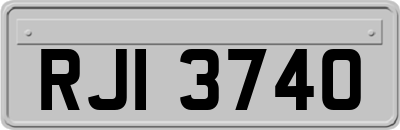 RJI 3740